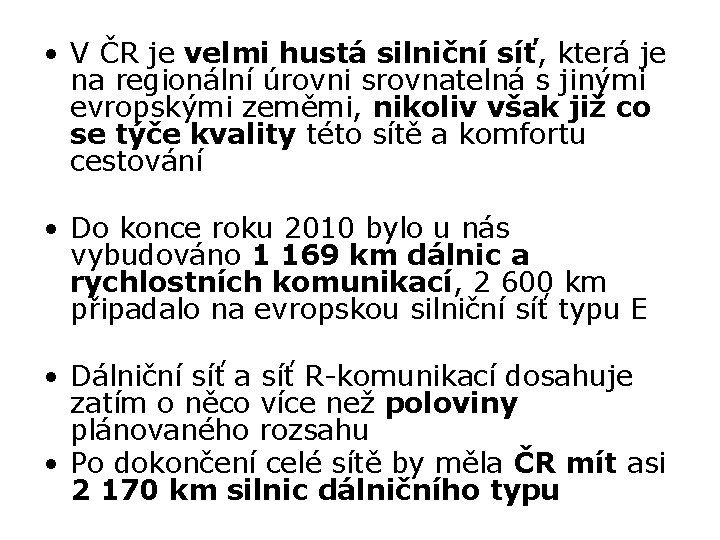 • V ČR je velmi hustá silniční síť, která je na regionální úrovni srovnatelná s jinými evropskými zeměmi, nikoliv však již co se týče kvality této sítě a komfortu cestování

• Do konce roku 2010 bylo u nás vybudováno 1 169 km dálnic a rychlostních komunikací, 2 600 km připadalo na evropskou silniční síť typu E

• Dálniční síť a síť R-komunikací dosahuje zatím o něco více než poloviny plánovaného rozsahu
• Po dokončení celé sítě by měla ČR mít asi 2 170 km silnic dálničního typu